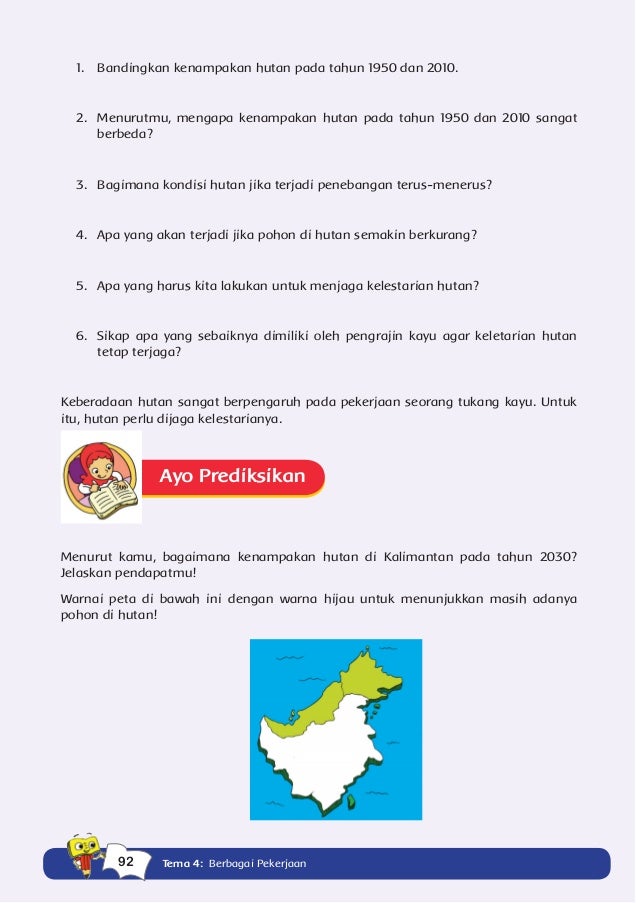 1. Bandingkan kenampakan hutan pada tahun 1950 dan 2010.

2. Menurutmu, mengapa kenampakan hutan pada tahun 1950 dan 2010 sangat berbeda?

3. Bagimana kondisi hutan jika terjadi penebangan terus-menerus?

4. Apa yang akan terjadi jika pohon di hutan semakin berkurang?

5. Apa yang harus kita lakukan untuk menjaga kelestarian hutan?

6. Sikap apa yang sebaiknya dimiliki oleh pengrajin kayu agar keletarian hutan tetap terjaga?

Keberadaan hutan sangat berpengaruh pada pekerjaan seorang tukang kayu. Untuk itu, hutan perlu dijaga kelestarianya.

Ayo Prediksikan

Menurut kamu, bagaimana kenampakan hutan di Kalimantan pada tahun 2030? Jelaskan pendapatmu!

Warnai peta di bawah ini dengan warna hijau untuk menunjukkan masih adanya pohon di hutan!

92 Tema 4: Berbagai Pekerjaan